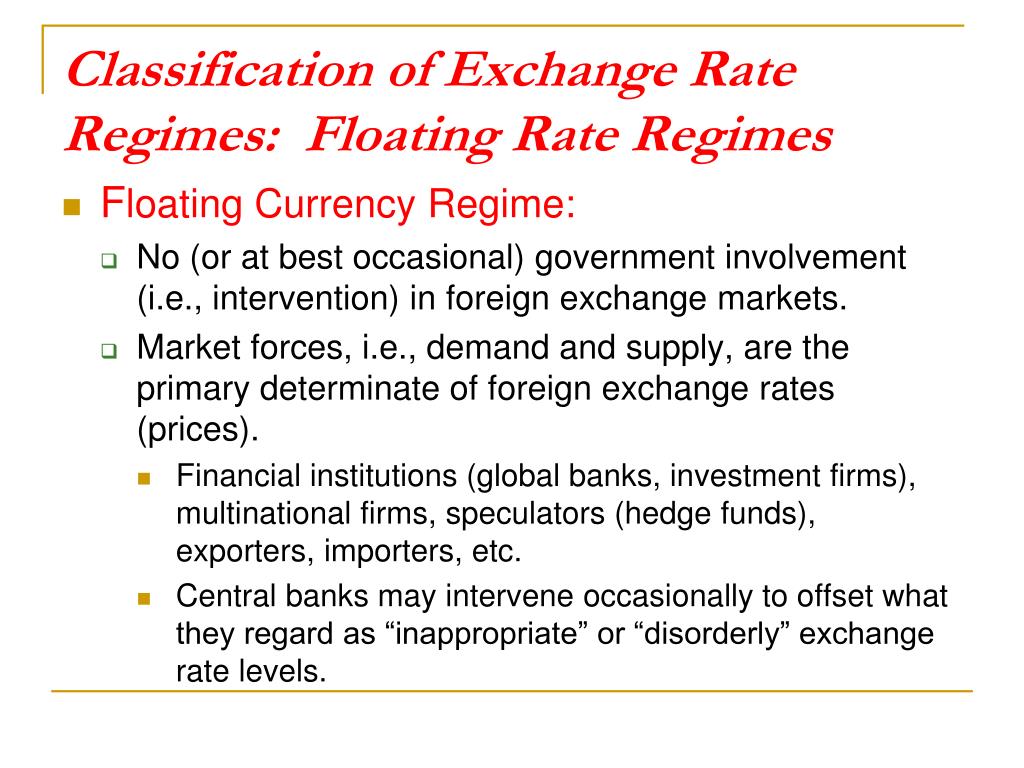 Classification of Exchange Rate Regimes: Floating Rate Regimes

Floating Currency Regime:

No (or at best occasional) government involvement (i.e., intervention) in foreign exchange markets.

Market forces, i.e., demand and supply, are the primary determinate of foreign exchange rates (prices).

Financial institutions (global banks, investment firms), multinational firms, speculators (hedge funds), exporters, importers, etc.

Central banks may intervene occasionally to offset what they regard as “inappropriate” or “disorderly” exchange rate levels.